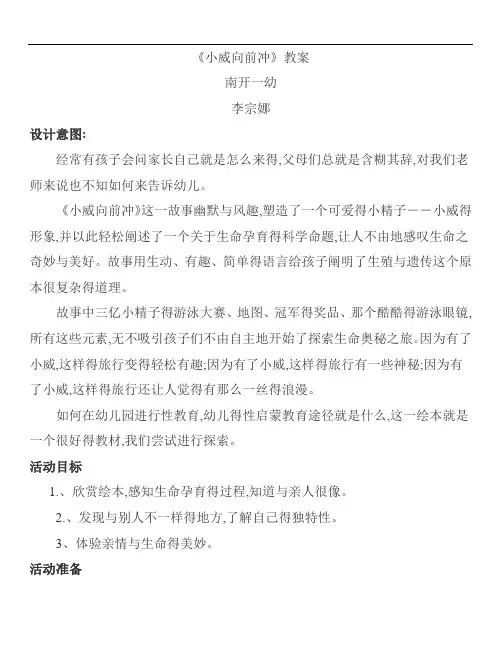 《小威向前冲》教案

南开一幼

李宗娜

设计意图:

经常有孩子会问家长自己就是怎么来得,父母们总就是含糊其辞,对我们老师来说也不知如何来告诉幼儿。

《小威向前冲》这一故事幽默与风趣,塑造了一个可爱得小精子——小威得形象,并以此轻松阐述了一个关于生命孕育得科学命题,让人不由地感叹生命之奇妙与美好。故事用生动、有趣、简单得语言给孩子阐明了生殖与遗传这个原本很复杂得道理。

故事中三亿小精子得游泳大赛、地图、冠军得奖品、那个酷酷得游泳眼镜,所有这些元素,无不吸引孩子们不由自主地开始了探索生命奥秘之旅。因为有了小威,这样得旅行变得轻松有趣;因为有了小威,这样得旅行有一些神秘;因为有了小威,这样得旅行还让人觉得有那么一丝得浪漫。

如何在幼儿园进行性教育,幼儿得性启蒙教育途径就是什么,这一绘本就是一个很好得教材,我们尝试进行探索。

活动目标

1.、欣赏绘本,感知生命孕育得过程,知道与亲人很像。

2.、发现与别人不一样得地方,了解自己得独特性。

3、体验亲情与生命得美妙。

活动准备